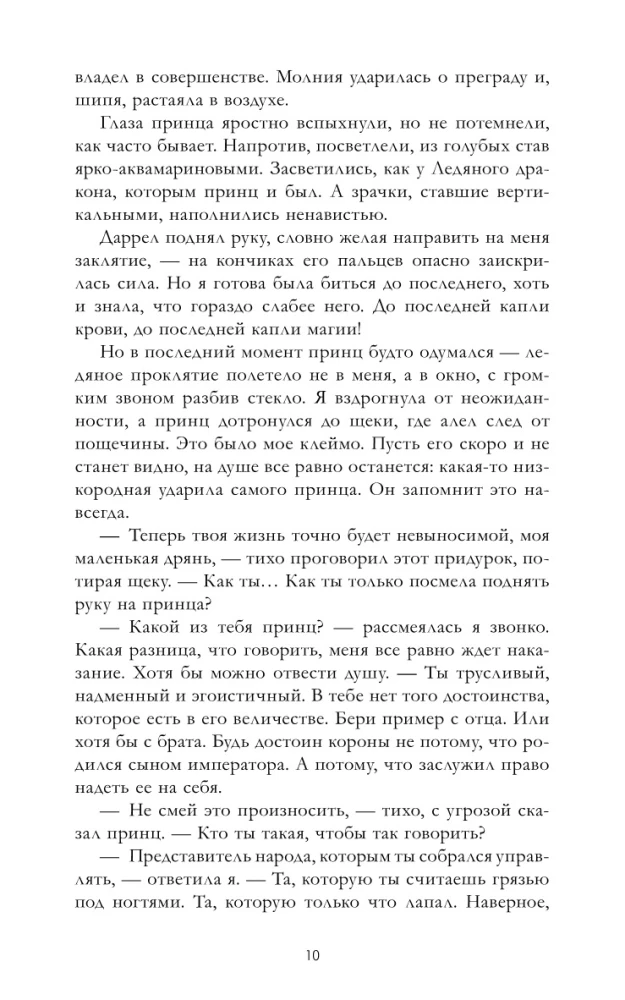 владел в совершенстве. Молния ударилась о преграду и, шипя, растаяла в воздухе.

Глаза принца яростно вспыхнули, но не потемнели, как часто бывает. Напротив, посветлели, из голубых став ярко-аквамариновыми. Засветились, как у Ледяного дракона, которым принц и был. А зрачки, ставшие вертикальными, наполнились ненавистью.

Даррел поднял руку, словно желая направить на меня заклятие, — на кончиках его пальцев опасно заискрилась сила. Но я готова была биться до последнего, хоть и знала, что гораздо слабее него. До последней капли крови, до последней капли магии!

Но в последний момент принц будто одумался — ледяное проклятие полетело не в меня, а в окно, с громким звоном разбив стекло. Я вздрогнула от неожиданности, а принц дотронулся до щеки, где алел след от пощечины. Это было мое клеймо. Пусть его скоро и не станет видно, на душе все равно останется: какая-то низкородная ударила самого принца. Он запомнит это навсегда.

— Теперь твоя жизнь точно будет невыносимой, моя маленькая дрянь, — тихо проговорил этот придурок, потирая щеку. — Как ты… Как ты только посмела поднять руку на принца?

— Какой из тебя принц? — рассмеялась я звонко. Какая разница, что говорить, меня все равно ждет наказание. Хотя бы можно отвести душу. — Ты трусливый, надменный и эгоистичный. В тебе нет того достоинства, которое есть в его величестве. Бери пример с отца. Или хотя бы с брата. Будь достоин короны не потому, что родился сыном императора. А потому, что заслужил право надеть ее на себя.

— Не смей это произносить, — тихо, с угрозой сказал принц. — Кто ты такая, чтобы так говорить?

— Представитель народа, которым ты собрался управлять, — ответила я. — Та, которую ты считаешь грязью под ногтями. Та, которую только что лапал. Наверное,

10